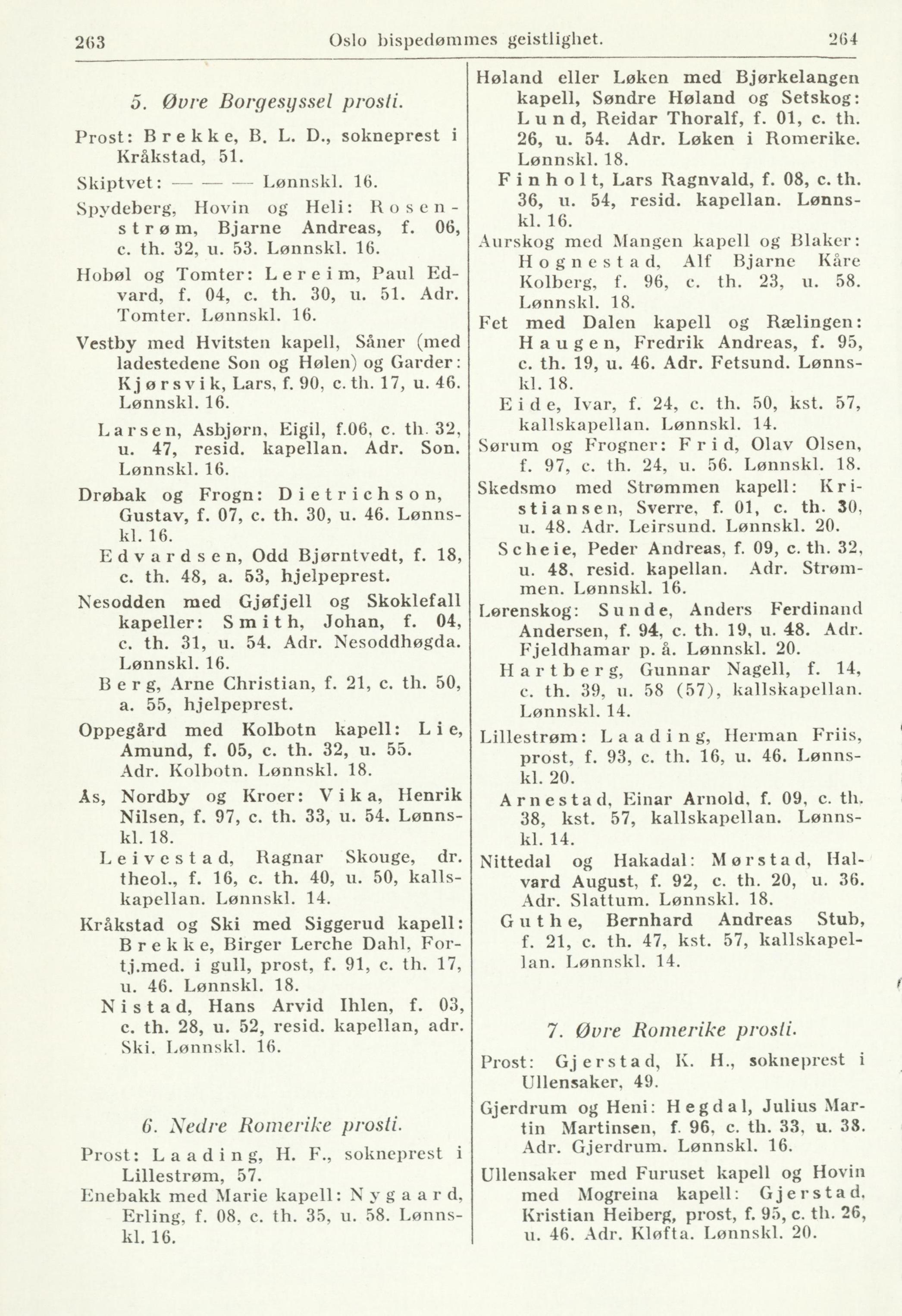 263 Oslo bispedømmes geistlighet. 264

5. Øvre Borgesyssel prosti.

Prost: Brekke, B. L. D., sokneprest i Kråkstad, 51.

Skiptvet: — — — Lønnskl. 16.

Spydeberg, Hovin og Heli: Rosenstrøm, Bjarne Andreas, f. 06, c. th. 32, u. 53. Lønnskl. 16.

Hobøl og Tomter: Lereim, Paul Edvard, f. 04, c. th. 30, u. 51. Adr. Tomter. Lønnskl. 16.

Vestby med Hvitsten kapell, Såner (med ladestedene Son og Hølen) og Garder: Kjørsvik, Lars, f. 90, c. th. 17, u. 46. Lønnskl. 16.

Larsen, Asbjørn, Eigil, f.06, c. th. 32, u. 47, resid. kapellan. Adr. Son. Lønnskl. 16.

Drøbak og Frogn: Dietrichson, Gustav, f. 07, c. th. 30, u. 46. Lønnskl. 16.

Edvardsen, Odd Bjørntvedt, f. 18, c. th. 48, a. 53, hjelpeprest.

Nesodden med Gjøfjell og Skoklefall kapeller: Smith, Johan, f. 04, c. th. 31, u. 54. Adr. Nesoddhøgda. Lønnskl. 16.

Berg, Arne Christian, f. 21, c. th. 50, a. 55, hjelpeprest.

Oppegård med Kolbotn kapell: Lie, Amund, f. 05, c. th. 32, u. 55. Adr. Kolbotn. Lønnskl. 18.

Ås, Nordby og Kroer: Vika, Henrik Nilsen, f. 97, c. th. 33, u. 54. Lønnskl. 18.

Leivestad, Ragnar Skouge, dr. theol., f. 16, c. th. 40, u. 50, kallskapellan. Lønnskl. 14.

Kråkstad og Ski med Siggerud kapell: Brekke, Birger Lerche Dahl, Fortj.med. i gull, prost, f. 91, c. th. 17, u. 46. Lønnskl. 18.

Nistad, Hans Arvid Ihlen, f. 03, c. th. 28, u. 52, resid. kapellan, adr. Ski. Lønnskl. 16.

6. Nedre Romerike prosti.

Prost: Laading, H. F., sokneprest i Lillestrøm, 57.

Enebakk med Marie kapell: Nygaard, Erling, f. 08, c. th. 35, u. 58. Lønnskl. 16.

Høland eller Løken med Bjørkelangen kapell, Søndre Høland og Setskog: Lund, Reidar Thoralf, f. 01, c. th. 26, u. 54. Adr. Løken i Romerike. Lønnskl. 18.

Finholt, Lars Ragnvald, f. 08, c. th. 36, u. 54, resid. kapellan. Lønnskl. 16.

Aurskog med Mangen kapell og Blaker: Hognestad, Alf Bjarne Kåre Kolberg, f. 96, c. th. 23, u. 58. Lønnskl. 18.

Fet med Dalen kapell og Rælingen: Haugen, Fredrik Andreas, f. 95, c. th. 19, u. 46. Adr. Fetsund. Lønnskl. 18.

Eide, Ivar, f. 24, c. th. 50, kst. 57, kallskapellan. Lønnskl. 14.

Sørum og Frogner: Frid, Olav Olsen, f. 97, c. th. 24, u. 56. Lønnskl. 18.

Skedsmo med Strømmen kapell: Kristiansen, Sverre, f. 01, c. th. 30, u. 48. Adr. Leirsund. Lønnskl. 20.

Scheie, Peder Andreas, f. 09, c. th. 32, u. 48, resid. kapellan. Adr. Strømmen. Lønnskl. 16.

Lørenskog: Sunde, Anders Ferdinand Andersen, f. 94, c. th. 19, u. 48. Adr. Fjeldhamar p. å. Lønnskl. 20.

Hartberg, Gunnar Nagell, f. 14, c. th. 39, u. 58 (57), kallskapellan. Lønnskl. 14.

Lillestrøm: Laading, Herman Friis, prost, f. 93, c. th. 16, u. 46. Lønnskl. 20.

Arnestad, Einar Arnold, f. 09, c. th. 38, kst. 57, kallskapellan. Lønnskl. 14.

Nittedal og Hakadal: Mørstad, Halvard August, f. 92, c. th. 20, u. 36. Adr. Slattum. Lønnskl. 18.

Guthe, Bernhard Andreas Stub, f. 21, c. th. 47, kst. 57, kallskapellan. Lønnskl. 14.

7. Øvre Romerike prosti.

Prost: Gjerstad, K. H., sokneprest i Ullensaker, 49.

Gjerdrum og Heni: Hegdal, Julius Martin Martinsen, f. 96, c. th. 33, u. 38. Adr. Gjerdrum. Lønnskl. 16.

Ullensaker med Furuset kapell og Hovin med Mogreina kapell: Gjerstad, Kristian Heiberg, prost, f. 95, c. th. 26, u. 46. Adr. Kløfta. Lønnskl. 20.